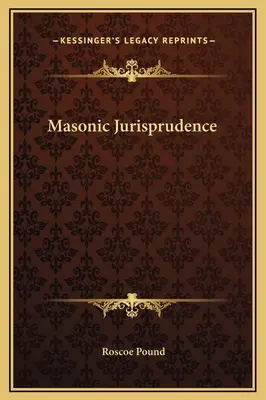 —KESSINGER'S LEGACY REPRINTS—

Masonic Jurisprudence

Roscoe Pound